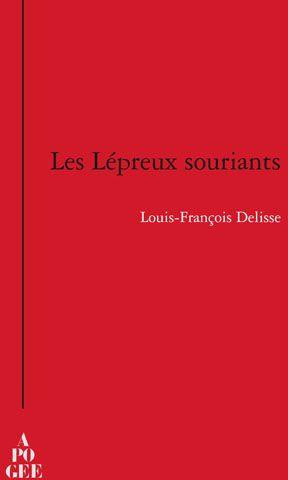 Les Lépreux souriants

Louis-François Delisse

A
PO
GEE